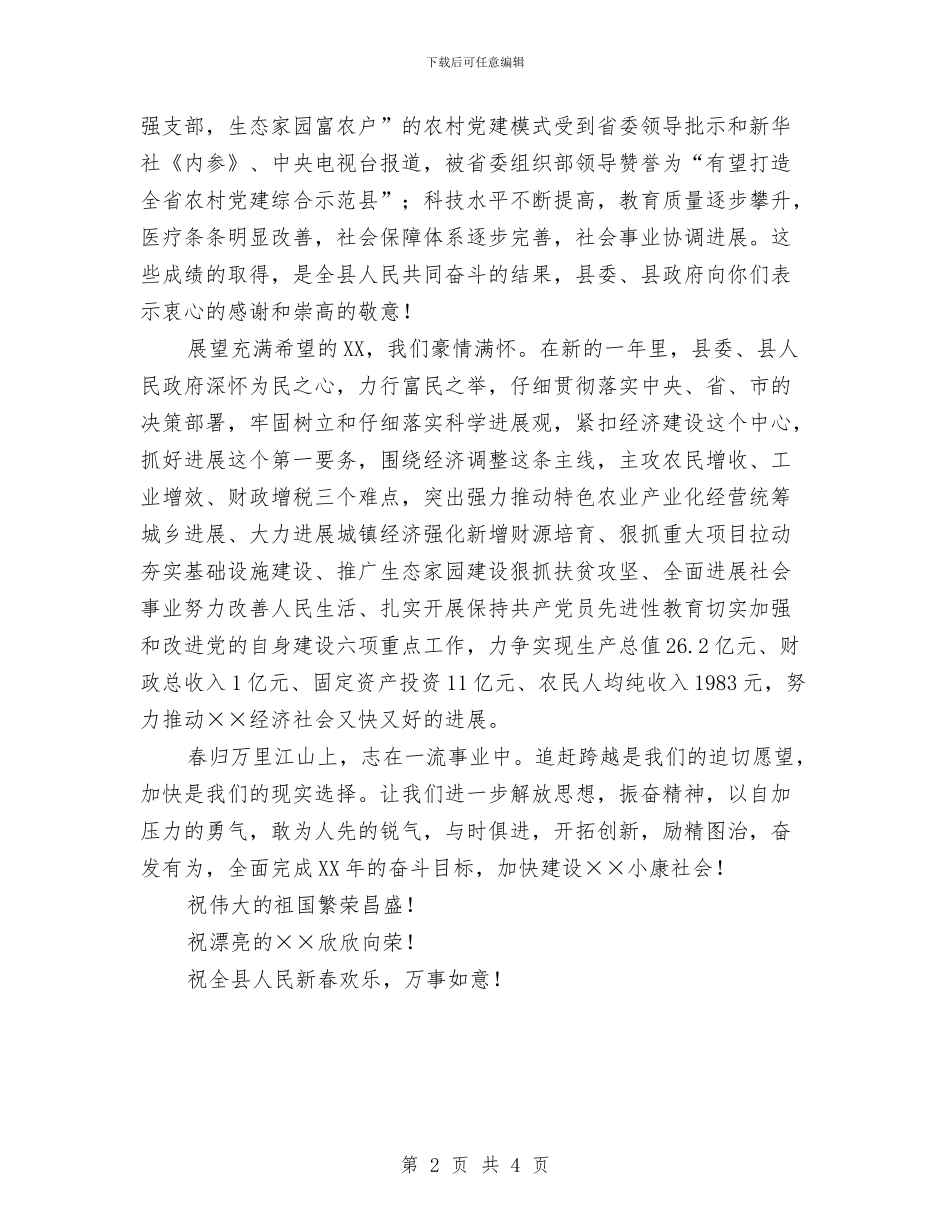 下载后可任意编辑

强支部，生态家园富农户”的农村党建模式受到省委领导批示和新华社《内参》、中央电视台报道，被省委组织部领导赞誉为“有望打造全省农村党建综合示范县”；科技水平不断提高，教育质量逐步攀升，医疗条条明显改善，社会保障体系逐步完善，社会事业协调进展。这些成绩的取得，是全县人民共同奋斗的结果，县委、县政府向你们表示衷心的感谢和崇高的敬意！

展望充满希望的XX，我们豪情满怀。在新的一年里，县委、县人民政府深怀为民之心，力行富民之举，仔细贯彻落实中央、省、市的决策部署，牢固树立和仔细落实科学进展观，紧扣经济建设这个中心，抓好进展这个第一要务，围绕经济调整这条主线，主攻农民增收、工业增效、财政增税三个难点，突出强力推动特色农业产业化经营统筹城乡进展、大力进展城镇经济强化新增财源培育、狠抓重大项目拉动夯实基础设施建设、推广生态家园建设狠抓扶贫攻坚、全面进展社会事业努力改善人民生活、扎实开展保持共产党员先进性教育切实加强和改进党的自身建设六项重点工作，力争实现生产总值26.2亿元、财政总收入1亿元、固定资产投资11亿元、农民人均纯收入1983元，努力推动××经济社会又快又好的进展。

春归万里江山上，志在一流事业中。追赶跨越是我们的迫切愿望，加快是我们的现实选择。让我们进一步解放思想，振奋精神，以自加压力的勇气，敢为人先的锐气，与时俱进，开拓创新，励精图治，奋发有为，全面完成XX年的奋斗目标，加快建设××小康社会！

祝伟大的祖国繁荣昌盛！

祝漂亮的××欣欣向荣！

祝全县人民新春欢乐，万事如意！

第 2 页 共 4 页